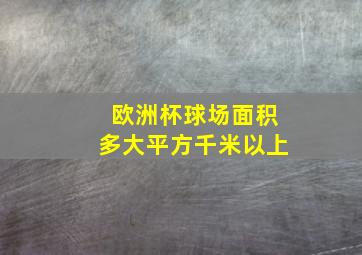 欧洲杯球场面积
多大平方千米以上